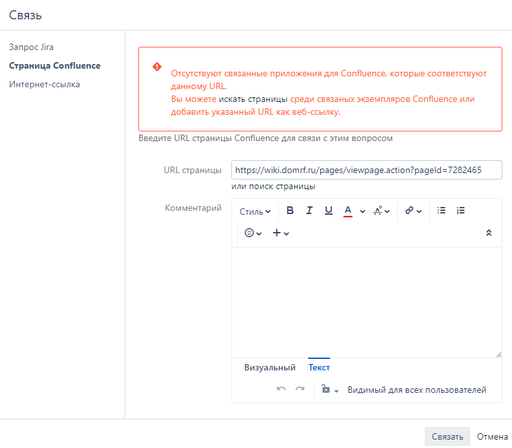 Связь

Запрос Jira
Страница Confluence
Интернет-ссылка

Отсутствуют связанные приложения для Confluence, которые соответствуют данному URL.
Вы можете искать страницы среди связаных экземпляров Confluence или добавить указанный URL как веб-ссылку.

Введите URL страницы Confluence для связи с этим вопросом

URL страницы https://wiki.domrf.ru/pages/viewpage.action?pageId=7282465
или поиск страницы

Комментарий
Стиль B I U A

Визуальный Текст

Видимый для всех пользователей

Связать Отмена